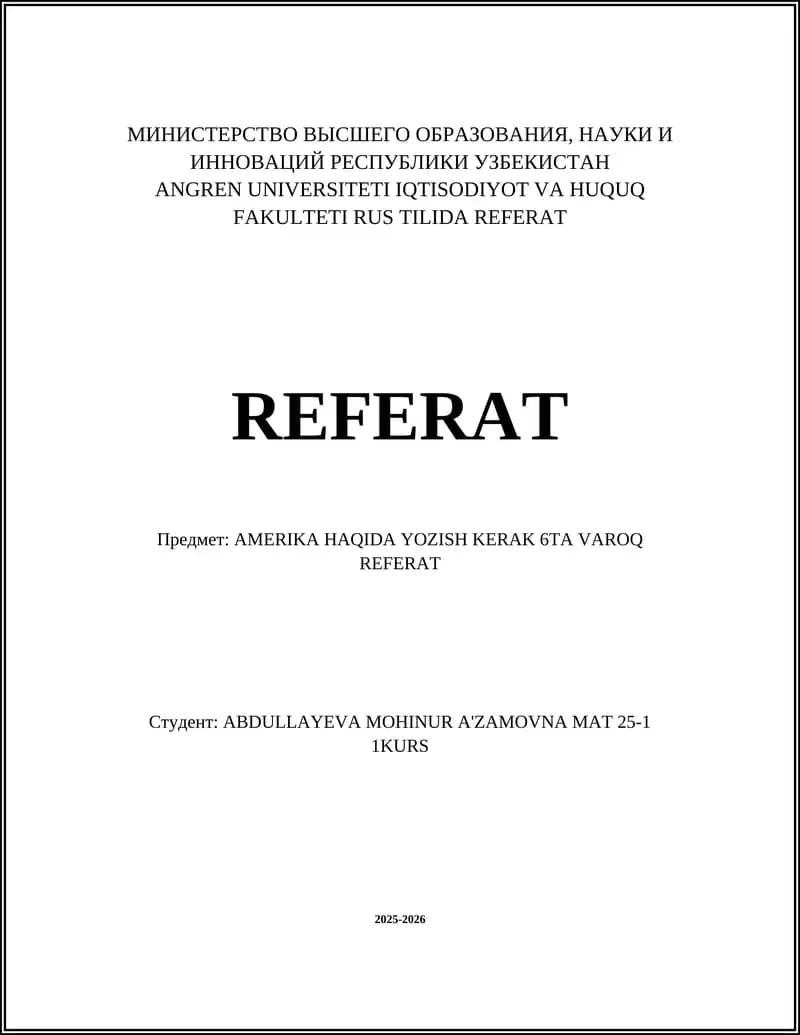 МИНИСТЕРСТВО ВЫСШЕГО ОБРАЗОВАНИЯ, НАУКИ И ИННОВАЦИЙ РЕСПУБЛИКИ УЗБЕКИСТАН ANGREN UNIVERSITETI IQTISODIYOT VA HUQUQ FAKULTETI RUS TILIDA REFERAT

REFERAT

Предмет: AMERIKA HAQIDA YOZISH KERAK 6TA VAROQ REFERAT

Студент: ABDULLAYEVA MOHINUR A'ZAMOVNA MAT 25-1 1KURS

2025-2026